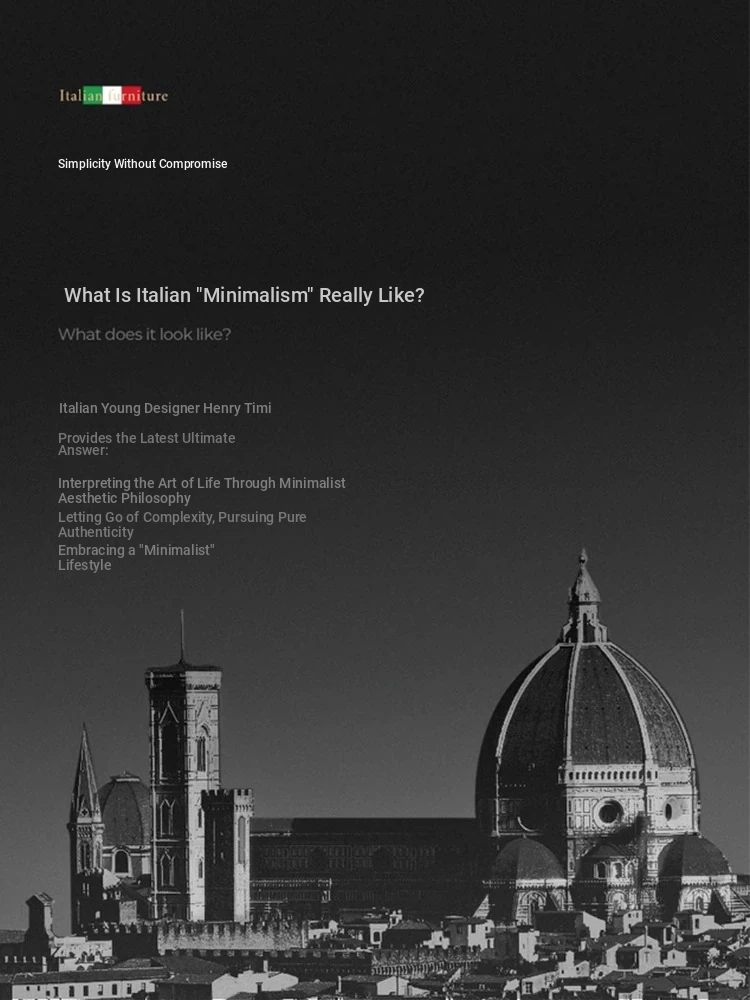 Italian furniture

Simplicity Without Compromise

What Is Italian "Minimalism" Really Like?

What does it look like?

Italian Young Designer Henry Timi

Provides the Latest Ultimate Answer:

Interpreting the Art of Life Through Minimalist Aesthetic Philosophy

Letting Go of Complexity, Pursuing Pure Authenticity

Embracing a "Minimalist" Lifestyle